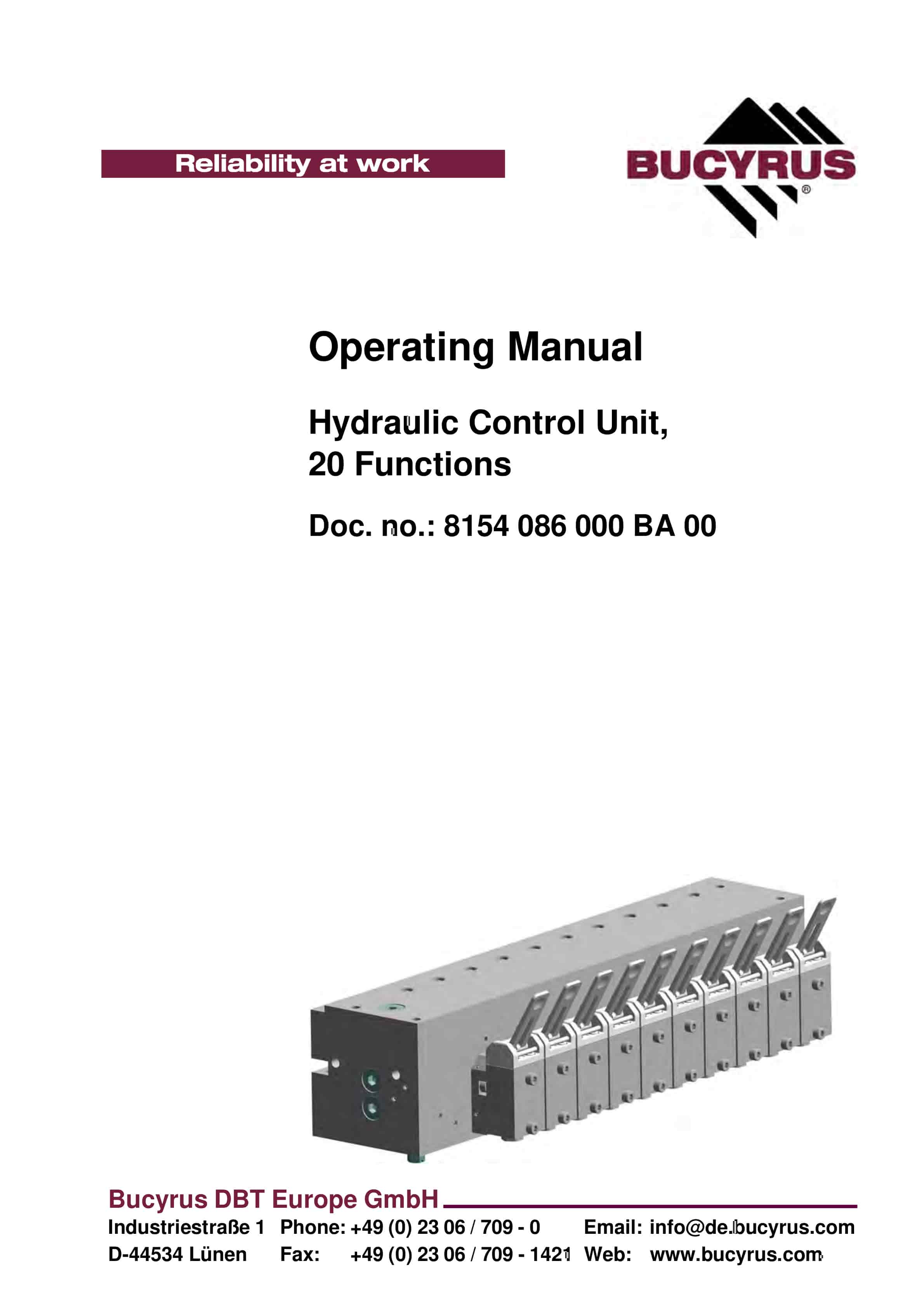 Reliability at work

BUCYRUS®

Operating Manual

Hydraulic Control Unit, 20 Functions

Doc. no.: 8154 086 000 BA 00

Bucyrus DBT Europe GmbH

Industriestraße 1
D-44534 Lünen

Phone: +49 (0) 23 06 / 709 - 0
Fax: +49 (0) 23 06 / 709 - 1421

Email: info@de.bucyrus.com
Web: www.bucyrus.com